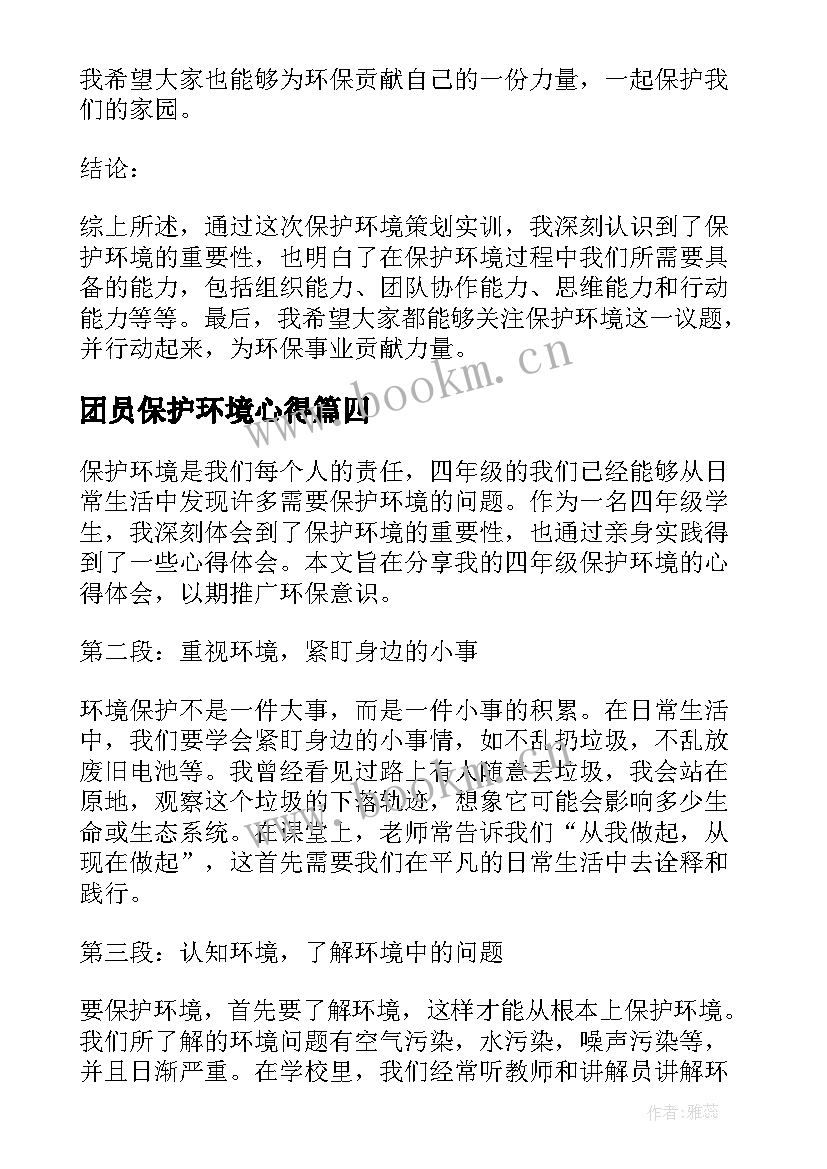 我希望大家也能够为环保贡献自己的一份力量，一起保护我们的家园。

结论：

综上所述，通过这次保护环境策划实训，我深刻认识到了保护环境的重要性，也明白了在保护环境过程中我们所需要具备的能力，包括组织能力、团队协作能力、思维能力和行动能力等等。最后，我希望大家都能够关注保护环境这一议题，并行动起来，为环保事业贡献力量。

www.bookm.cn

团员保护环境心得篇四

保护环境是我们每个人的责任，四年级的我们已经能够从日常生活中发现许多需要保护环境的问题。作为一名四年级学生，我深刻体会到了保护环境的重要性，也通过亲身实践得到了一些心得体会。本文旨在分享我的四年级保护环境的心得体会，以期推广环保意识。

第二段：重视环境，紧盯身边的小事

环境保护不是一件大事，而是一件小事的积累。在日常生活中，我们要学会紧盯身边的小事情，如不乱扔垃圾，不乱放废旧电池等。我曾经看见过路上有人随意丢垃圾，我会站在原地，观察这个垃圾的下落轨迹，想象它可能会影响多少生命或生态系统。在课堂上，老师常告诉我们“从我做起，从现在做起”，这首先需要我们在平凡的日常生活中去诠释和践行。

第三段：认知环境，了解环境中的问题

要保护环境，首先要了解环境，这样才能从根本上保护环境。我们所了解的环境问题有空气污染，水污染，噪声污染等，并且日渐严重。在学校里，我们经常听教师和讲解员讲解环

作者：雅蕊